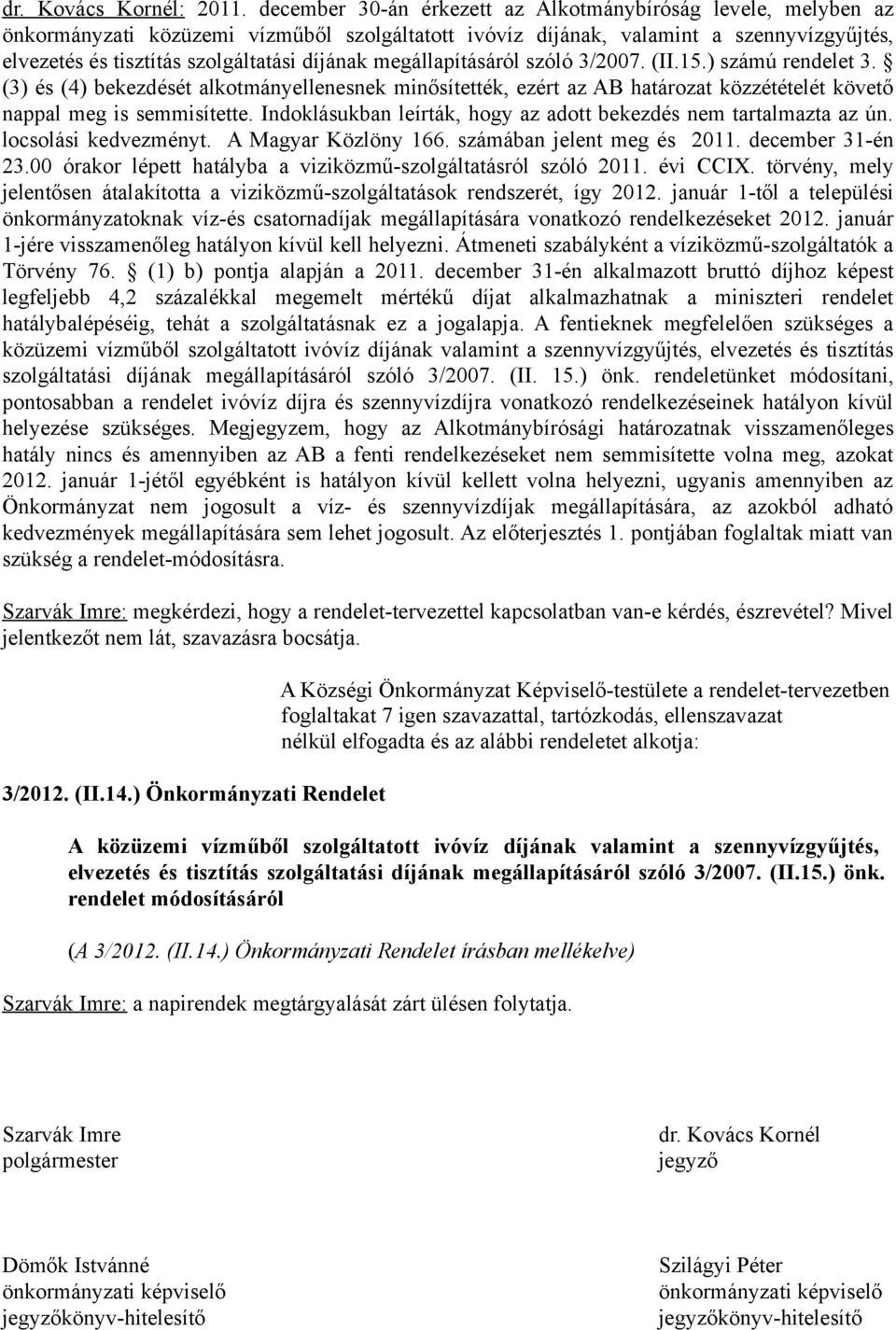 dr. Kovács Kornél: 2011. december 30-án érkezett az Alkotmánybíróság levele, melyben az önkormányzati közüzemi vízműből szolgáltatott ivóvíz díjának, valamint a szennyvízgyűjtés, elvezetés és tisztítás szolgáltatási díjának megállapításáról szóló 3/2007. (II.15.) számú rendelet 3. § (3) és (4) bekezdését alkotmányellenesnek minősítették, ezért az AB határozat közzétételét követő nappal meg is semmisítette. Indoklásukban leírták, hogy az adott bekezdés nem tartalmazta az ún. locsolási kedvezményt. A Magyar Közlöny 166. számában jelent meg és 2011. december 31-én 23.00 órakor lépett hatályba a viziközmű-szolgáltatásról szóló 2011. évi CCIX. törvény, mely jelentősen átalakította a viziközmű-szolgáltatások rendszerét, így 2012. január 1-től a települési önkormányzatoknak víz-és csatornadíjak megállapítására vonatkozó rendelkezéseket 2012. január 1-jére visszamenőleg hatályon kívül kell helyezni. Átmeneti szabályként a víziközmű-szolgáltatók a Törvény 76. § (1) b) pontja alapján a 2011. december 31-én alkalmazott bruttó díjhoz képest legfeljebb 4,2 százalékkal megemelt mértékű díjat alkalmazhatnak a miniszteri rendelet hatálybalépéséig, tehát a szolgáltatásnak ez a jogalapja. A fentieknek megfelelően szükséges a közüzemi vízműből szolgáltatott ivóvíz díjának valamint a szennyvízgyűjtés, elvezetés és tisztítás szolgáltatási díjának megállapításáról szóló 3/2007. (II. 15.) önk. rendeletünket módosítani, pontosabban a rendelet ivóvíz díjra és szennyvízdíjra vonatkozó rendelkezéseinek hatályon kívül helyezése szükséges. Megjegyzem, hogy az Alkotmánybírósági határozatnak visszamenőleges hatály nincs és amennyiben az AB a fenti rendelkezéseket nem semmisítette volna meg, azokat 2012. január 1-jétől egyébként is hatályon kívül kellett volna helyezni, ugyanis amennyiben az Önkormányzat nem jogosult a víz- és szennyvízdíjak megállapítására, az azokból adható kedvezmények megállapítására sem lehet jogosult. Az előterjesztés 1. pontjában foglaltak miatt van szükség a rendelet-módosításra.

Szarvák Imre: megkérdezi, hogy a rendelet-tervezettel kapcsolatban van-e kérdés, észrevétel? Mivel jelentkezőt nem lát, szavazásra bocsátja.

A Községi Önkormányzat Képviselő-testülete a rendelet-tervezetben foglaltakat 7 igen szavazattal, tartózkodás, ellenszavazat nélkül elfogadta és az alábbi rendeletet alkotja:

3/2012. (II.14.) Önkormányzati Rendelet

A közüzemi vízműből szolgáltatott ivóvíz díjának valamint a szennyvízgyűjtés, elvezetés és tisztítás szolgáltatási díjának megállapításáról szóló 3/2007. (II.15.) önk. rendelet módosításáról

(A 3/2012. (II.14.) Önkormányzati Rendelet írásban mellékelve)

Szarvák Imre: a napirendek megtárgyalását zárt ülésen folytatja.

Szarvák Imre
polgármester

dr. Kovács Kornél
jegyző

Dömők Istvánné
önkormányzati képviselő
jegyzőkönyv-hitelesítő

Szilágyi Péter
önkormányzati képviselő
jegyzőkönyv-hitelesítő